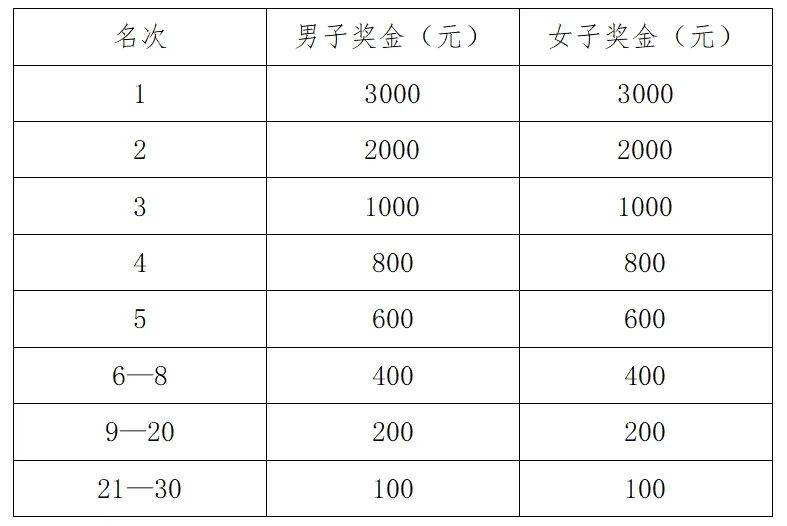 | 名次 | 男子奖金（元） | 女子奖金（元） |
|---|---|---|
| 1 | 3000 | 3000 |
| 2 | 2000 | 2000 |
| 3 | 1000 | 1000 |
| 4 | 800 | 800 |
| 5 | 600 | 600 |
| 6—8 | 400 | 400 |
| 9—20 | 200 | 200 |
| 21—30 | 100 | 100 |